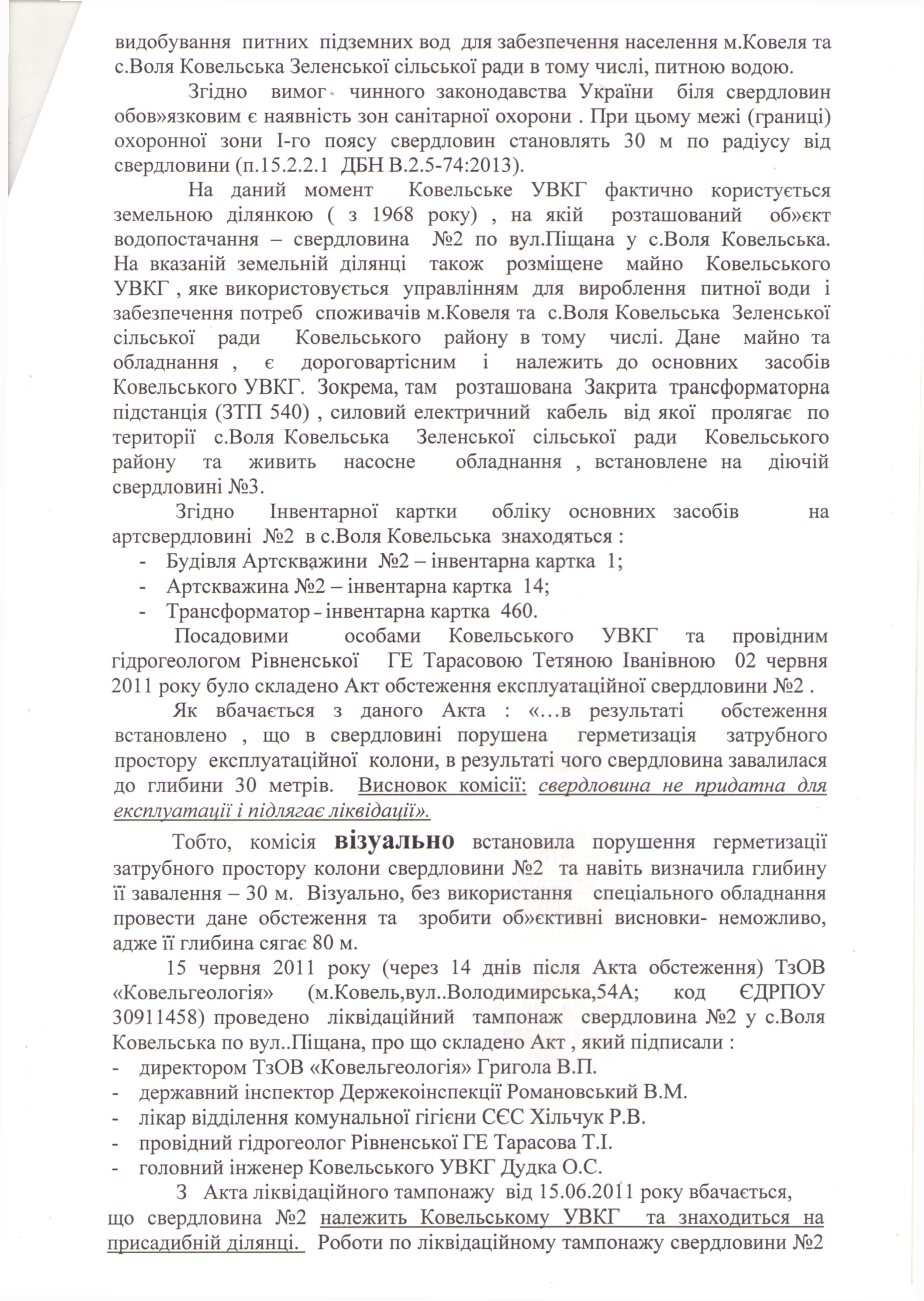 видобування питних підземних вод для забезпечення населення м.Ковеля та с.Воля Ковельська Зеленської сільської ради в тому числі, питною водою.

Згідно вимог чинного законодавства України біля свердловин обов»язковим є наявність зон санітарної охорони . При цьому межі (границі) охоронної зони І-го поясу свердловин становлять 30 м по радіусу від свердловини (п.15.2.2.1 ДБН В.2.5-74:2013).

На даний момент Ковельське УВКГ фактично користується земельною ділянкою ( з 1968 року) , на якій розташований об»єкт водопостачання – свердловина №2 по вул.Піщана у с.Воля Ковельська. На вказаній земельній ділянці також розміщене майно Ковельського УВКГ , яке використовується управлінням для вироблення питної води і забезпечення потреб споживачів м.Ковеля та с.Воля Ковельська Зеленської сільської ради Ковельського району в тому числі. Дане майно та обладнання , є дороговартісним і належить до основних засобів Ковельського УВКГ. Зокрема, там розташована Закрита трансформаторна підстанція (ЗТП 540) , силовий електричний кабель від якої пролягає по території с.Воля Ковельська Зеленської сільської ради Ковельського району та живить насосне обладнання , встановлене на діючій свердловині №3.

Згідно Інвентарної картки обліку основних засобів на артсвердловині №2 в с.Воля Ковельська знаходяться :
- Будівля Артскважини №2 – інвентарна картка 1;
- Артскважина №2 – інвентарна картка 14;
- Трансформатор - інвентарна картка 460.

Посадовими особами Ковельського УВКГ та провідним гідрогеологом Рівненської ГЕ Тарасовою Тетяною Іванівною 02 червня 2011 року було складено Акт обстеження експлуатаційної свердловини №2 .

Як вбачається з даного Акта : «…в результаті обстеження встановлено , що в свердловині порушена герметизація затрубного простору експлуатаційної колони, в результаті чого свердловина завалилася до глибини 30 метрів. Висновок комісії: свердловина не придатна для експлуатації і підлягає ліквідації».

Тобто, комісія візуально встановила порушення герметизації затрубного простору колони свердловини №2 та навіть визначила глибину її завалення – 30 м. Візуально, без використання спеціального обладнання провести дане обстеження та зробити об»єктивні висновки- неможливо, адже її глибина сягає 80 м.

15 червня 2011 року (через 14 днів після Акта обстеження) ТзОВ «Ковельгеологія» (м.Ковель,вул..Володимирська,54А; код ЄДРПОУ 30911458) проведено ліквідаційний тампонаж свердловина №2 у с.Воля Ковельська по вул..Піщана, про що складено Акт , який підписали :
- директором ТзОВ «Ковельгеологія» Григола В.П.
- державний інспектор Держекоінспекції Романовський В.М.
- лікар відділення комунальної гігієни СЄС Хільчук Р.В.
- провідний гідрогеолог Рівненської ГЕ Тарасова Т.І.
- головний інженер Ковельського УВКГ Дудка О.С.

З Акта ліквідаційного тампонажу від 15.06.2011 року вбачається, що свердловина №2 належить Ковельському УВКГ та знаходиться на присадибній ділянці. Роботи по ліквідаційному тампонажу свердловини №2